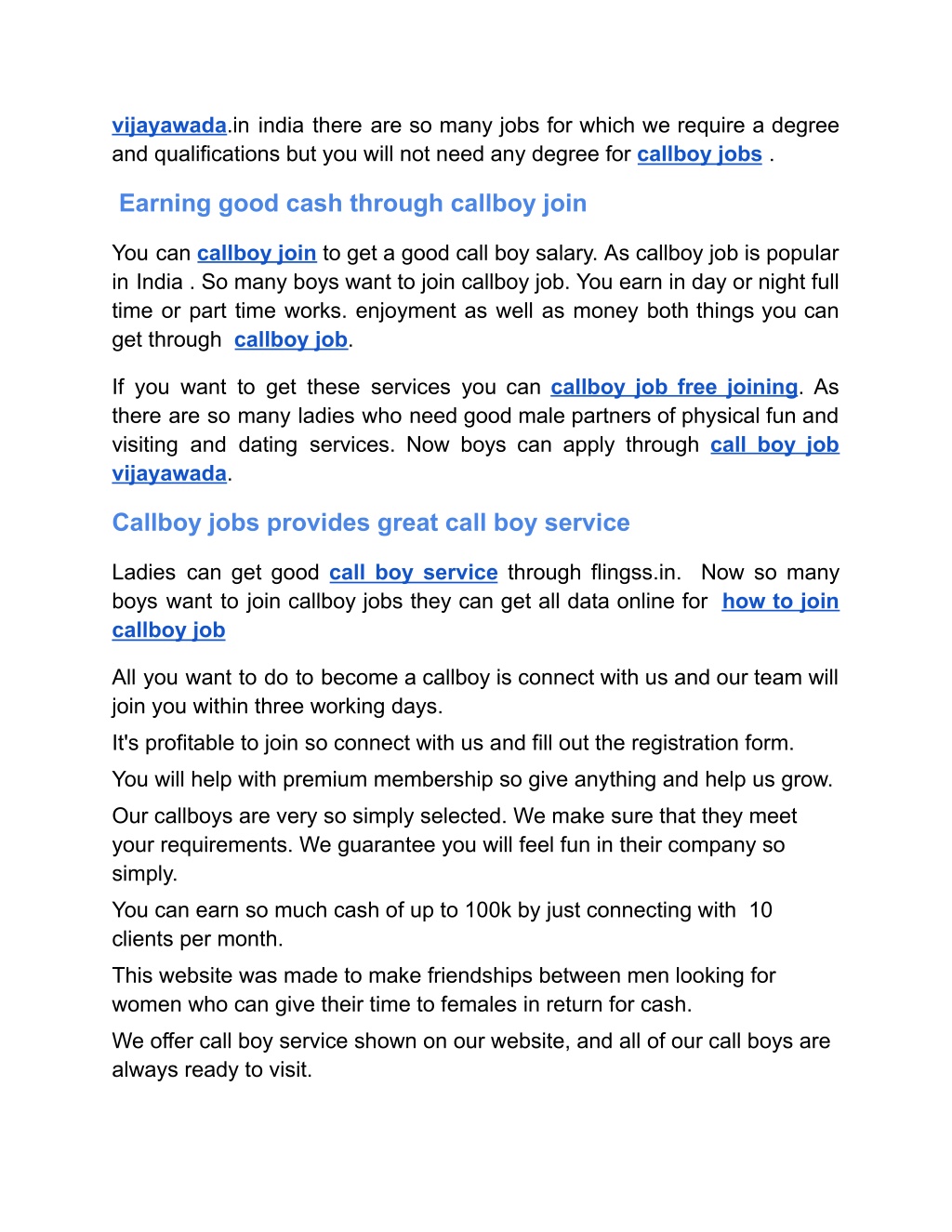 vijayawada.in india there are so many jobs for which we require a degree and qualifications but you will not need any degree for callboy jobs .

Earning good cash through callboy join

You can callboy join to get a good call boy salary. As callboy job is popular in India . So many boys want to join callboy job. You earn in day or night full time or part time works. enjoyment as well as money both things you can get through callboy job.

If you want to get these services you can callboy job free joining. As there are so many ladies who need good male partners of physical fun and visiting and dating services. Now boys can apply through call boy job vijayawada.

Callboy jobs provides great call boy service

Ladies can get good call boy service through flingss.in. Now so many boys want to join callboy jobs they can get all data online for how to join callboy job

All you want to do to become a callboy is connect with us and our team will join you within three working days.

It's profitable to join so connect with us and fill out the registration form.

You will help with premium membership so give anything and help us grow.

Our callboys are very so simply selected. We make sure that they meet your requirements. We guarantee you will feel fun in their company so simply.

You can earn so much cash of up to 100k by just connecting with 10 clients per month.

This website was made to make friendships between men looking for women who can give their time to females in return for cash.

We offer call boy service shown on our website, and all of our call boys are always ready to visit.